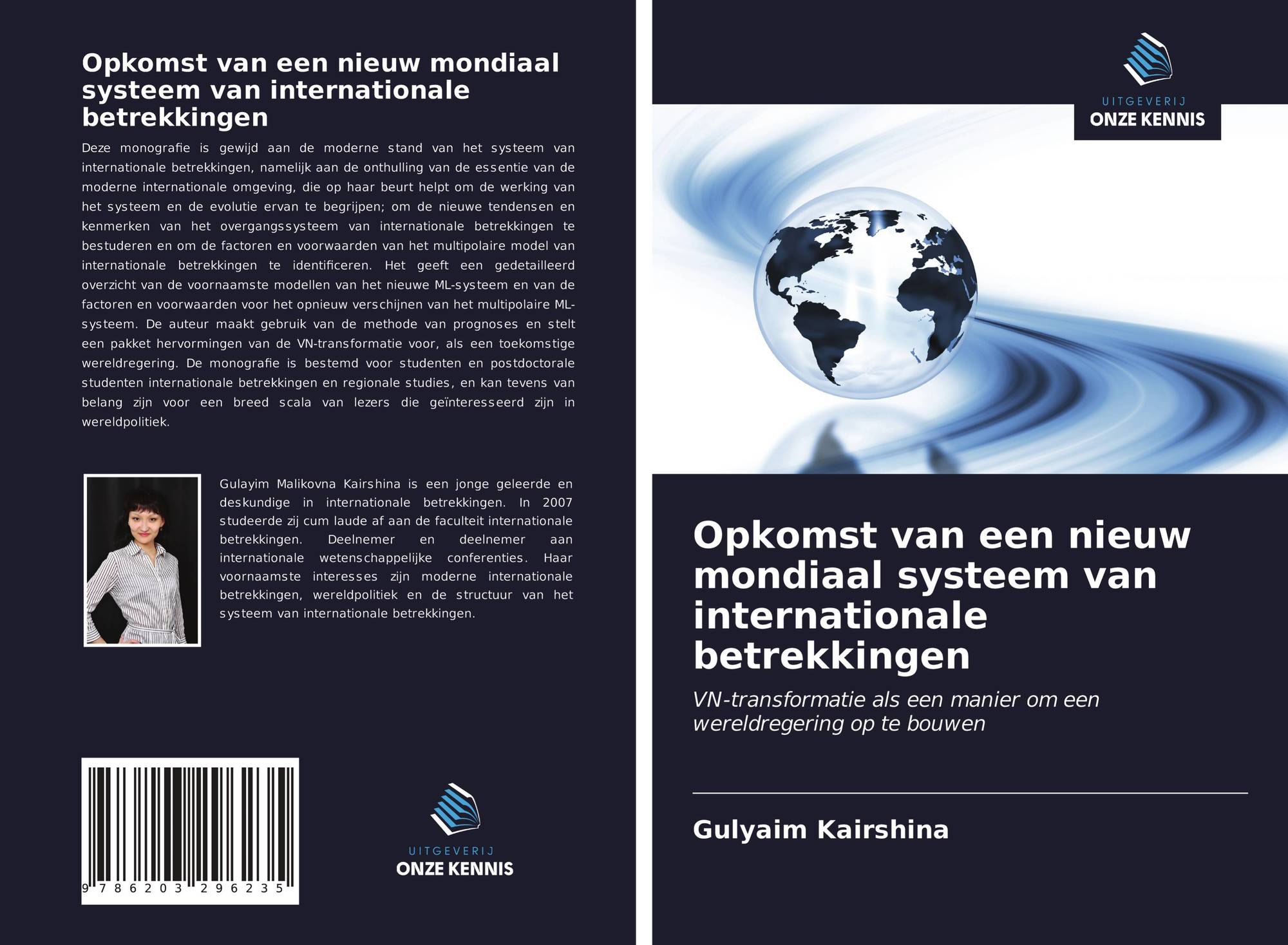 Opkomst van een nieuw mondiaal systeem van internationale betrekkingen

Deze monografie is gewijd aan de moderne stand van het systeem van internationale betrekkingen, namelijk aan de onthulling van de essentie van de moderne internationale omgeving, die op haar beurt helpt om de werking van het systeem en de evolutie ervan te begrijpen; om de nieuwe tendensen en kenmerken van het overgangssysteem van internationale betrekkingen te bestuderen en om de factoren en voorwaarden van het multipolaire model van internationale betrekkingen te identificeren. Het geeft een gedetailleerd overzicht van de voornaamste modellen van het nieuwe ML-systeem en van de factoren en voorwaarden voor het opnieuw verschijnen van het multipolaire ML-systeem. De auteur maakt gebruik van de methode van prognoses en stelt een pakket hervormingen van de VN-transformatie voor, als een toekomstige wereldregering. De monografie is bestemd voor studenten en postdoctorale studenten internationale betrekkingen en regionale studies, en kan tevens van belang zijn voor een breed scala van lezers die geïnteresseerd zijn in wereldpolitiek.

Gulayim Malikovna Kairshina is een jonge geleerde en deskundige in internationale betrekkingen. In 2007 studeerde zij cum laude af aan de faculteit internationale betrekkingen. Deelnemer en deelnemer aan internationale wetenschappelijke conferenties. Haar voornaamste interesses zijn moderne internationale betrekkingen, wereldpolitiek en de structuur van het systeem van internationale betrekkingen.

9 786203 296235

UITGEVERIJ
ONZE KENNIS

UITGEVERIJ
ONZE KENNIS

Opkomst van een nieuw mondiaal systeem van internationale betrekkingen

VN-transformatie als een manier om een wereldregering op te bouwen

Gulyaim Kairshina